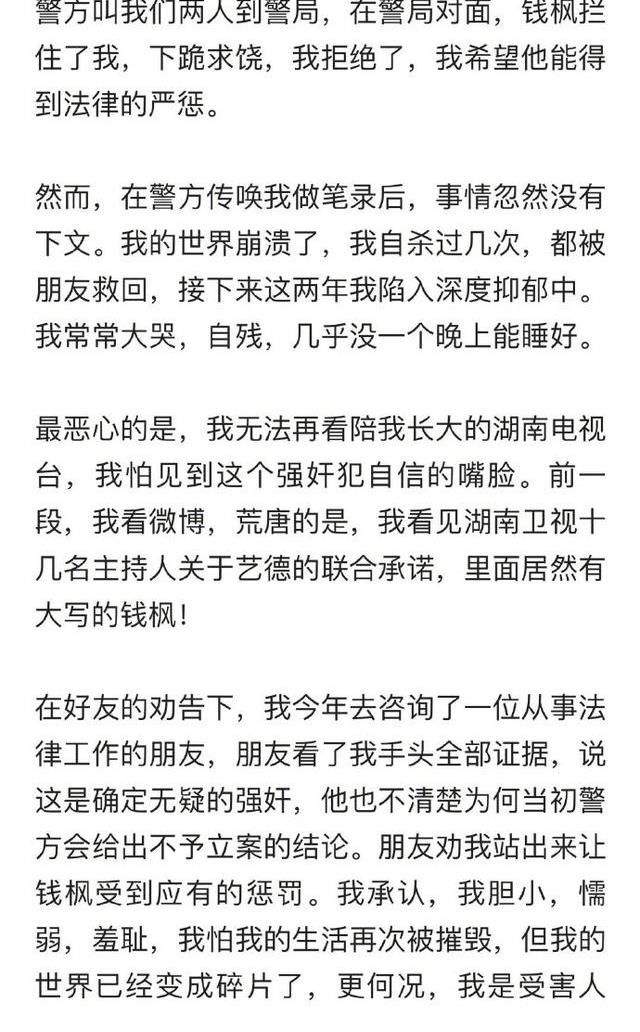 警方叫我们两人到警局，在警局对面，钱枫拦住了我，下跪求饶，我拒绝了，我希望他能得到法律的严惩。

然而，在警方传唤我做笔录后，事情忽然没有下文。我的世界崩溃了，我自杀过几次，都被朋友救回，接下来这两年我陷入深度抑郁中。我常常大哭，自残，几乎没一个晚上能睡好。

最恶心的是，我无法再看陪我长大的湖南电视台，我怕见到这个强奸犯自信的嘴脸。前一段，我看微博，荒唐的是，我看见湖南卫视十几名主持人关于艺德的联合承诺，里面居然有大写的钱枫！

在好友的劝告下，我今年去咨询了一位从事法律工作的朋友，朋友看了我手头全部证据，说这是确定无疑的强奸，他也不清楚为何当初警方会给出不予立案的结论。朋友劝我站出来让钱枫受到应有的惩罚。我承认，我胆小，懦弱，羞耻，我怕我的生活再次被摧毁，但我的世界已经变成碎片了，更何况，我是受害人